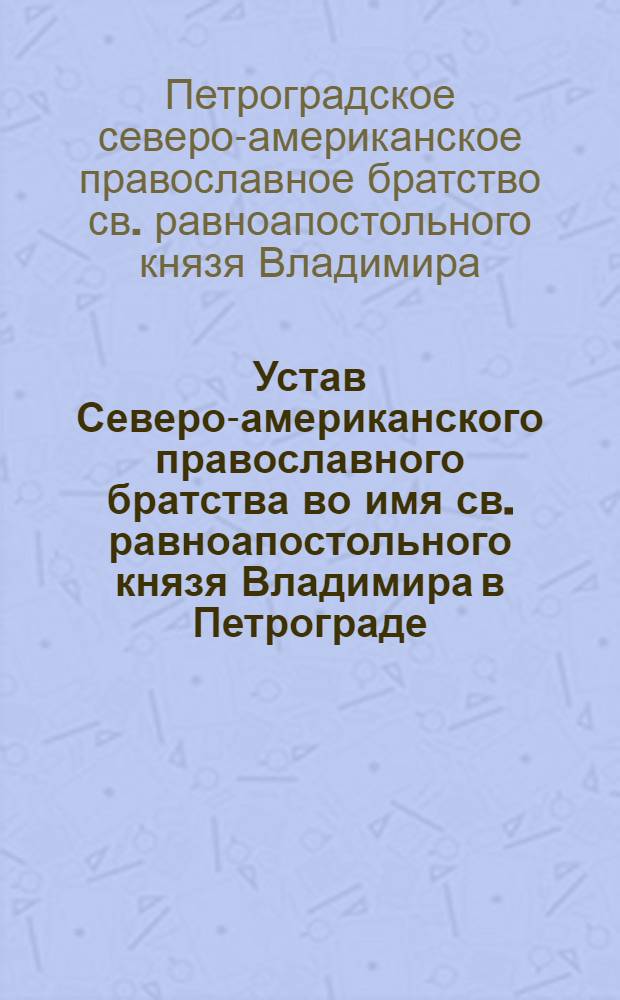 Петроградское северо-американское православное братство св. равноапостольного князя Владимира

Устав Северо-американского православного братства во имя св. равноапостольного князя Владимира в Петрограде